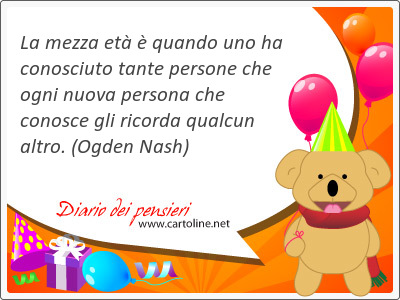 La mezza età è quando uno ha conosciuto tante persone che ogni nuova persona che conosce gli ricorda qualcun altro. (Ogden Nash)

Diario dei pensieri
www.cartoline.net